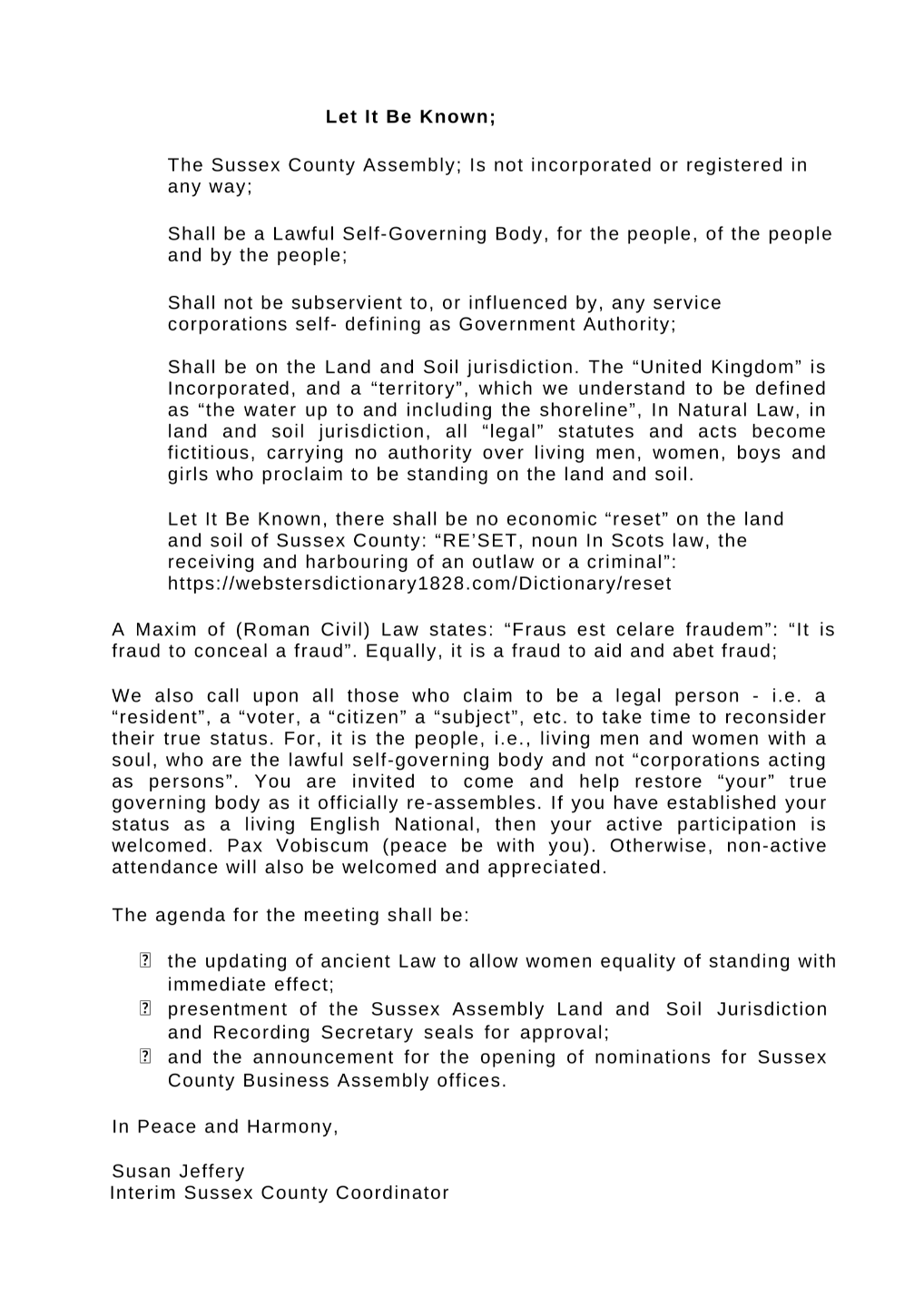 Let It Be Known;

The Sussex County Assembly; Is not incorporated or registered in any way;

Shall be a Lawful Self-Governing Body, for the people, of the people and by the people;

Shall not be subservient to, or influenced by, any service corporations self- defining as Government Authority;

Shall be on the Land and Soil jurisdiction. The “United Kingdom” is Incorporated, and a “territory”, which we understand to be defined as “the water up to and including the shoreline”, In Natural Law, in land and soil jurisdiction, all “legal” statutes and acts become fictitious, carrying no authority over living men, women, boys and girls who proclaim to be standing on the land and soil.

Let It Be Known, there shall be no economic “reset” on the land and soil of Sussex County: “RE’SET, noun In Scots law, the receiving and harbouring of an outlaw or a criminal”: https://webstersdictionary1828.com/Dictionary/reset

A Maxim of (Roman Civil) Law states: “Fraus est celare fraudem”: “It is fraud to conceal a fraud”. Equally, it is a fraud to aid and abet fraud;

We also call upon all those who claim to be a legal person - i.e. a “resident”, a “voter, a “citizen” a “subject”, etc. to take time to reconsider their true status. For, it is the people, i.e., living men and women with a soul, who are the lawful self-governing body and not “corporations acting as persons”. You are invited to come and help restore “your” true governing body as it officially re-assembles. If you have established your status as a living English National, then your active participation is welcomed. Pax Vobiscum (peace be with you). Otherwise, non-active attendance will also be welcomed and appreciated.

The agenda for the meeting shall be:

 the updating of ancient Law to allow women equality of standing with immediate effect;
 presentment of the Sussex Assembly Land and Soil Jurisdiction and Recording Secretary seals for approval;
 and the announcement for the opening of nominations for Sussex County Business Assembly offices.

In Peace and Harmony,

Susan Jeffery
Interim Sussex County Coordinator